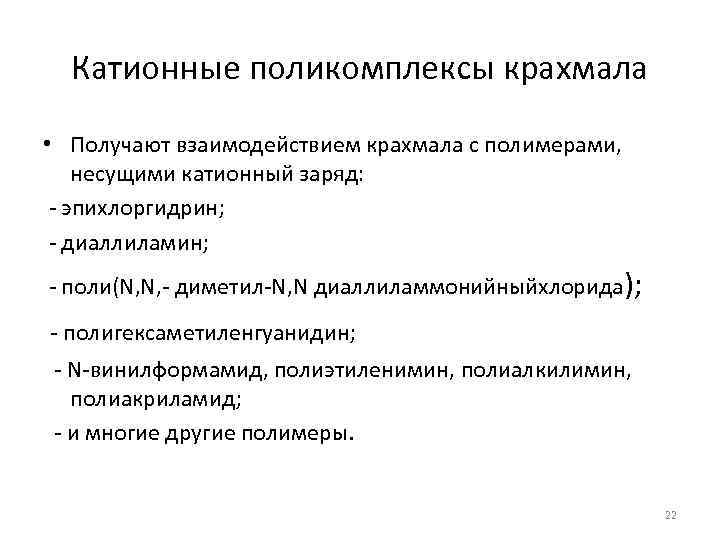 Катионные поликомплексы крахмала

• Получают взаимодействием крахмала с полимерами, несущими катионный заряд:

- эпихлоргидрин;

- диаллиламин;

- поли(N,N,- диметил-N,N диаллиламмонийныйхлорида);

- полигексаметиленгуанидин;

- N-винилформамид, полиэтиленимин, полиалкилимин, полиакриламид;

- и многие другие полимеры.

22